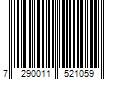 7 290011 521059